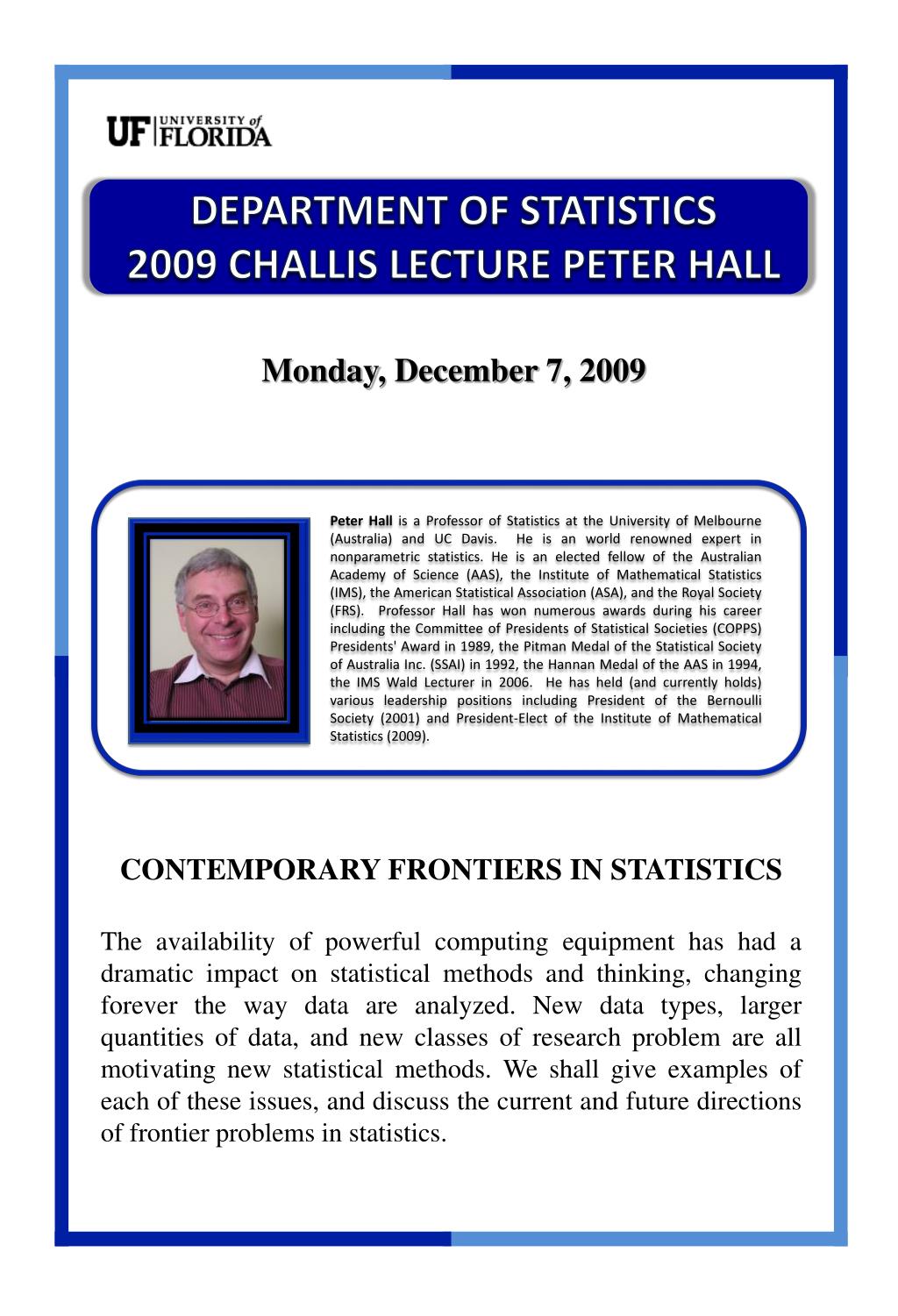 UF UNIVERSITY of FLORIDA

DEPARTMENT OF STATISTICS
2009 CHALLIS LECTURE PETER HALL

Monday, December 7, 2009

Peter Hall is a Professor of Statistics at the University of Melbourne (Australia) and UC Davis. He is an world renowned expert in nonparametric statistics. He is an elected fellow of the Australian Academy of Science (AAS), the Institute of Mathematical Statistics (IMS), the American Statistical Association (ASA), and the Royal Society (FRS). Professor Hall has won numerous awards during his career including the Committee of Presidents of Statistical Societies (COPPS) Presidents' Award in 1989, the Pitman Medal of the Statistical Society of Australia Inc. (SSAI) in 1992, the Hannan Medal of the AAS in 1994, the IMS Wald Lecturer in 2006. He has held (and currently holds) various leadership positions including President of the Bernoulli Society (2001) and President-Elect of the Institute of Mathematical Statistics (2009).

CONTEMPORARY FRONTIERS IN STATISTICS

The availability of powerful computing equipment has had a dramatic impact on statistical methods and thinking, changing forever the way data are analyzed. New data types, larger quantities of data, and new classes of research problem are all motivating new statistical methods. We shall give examples of each of these issues, and discuss the current and future directions of frontier problems in statistics.